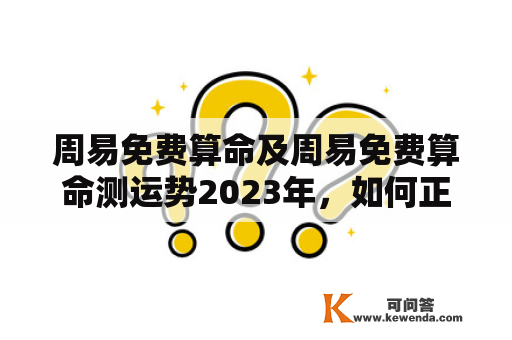 周易免费算命及周易免费算命测运势2023年，如何正

K 可问答
www.kewenda.com